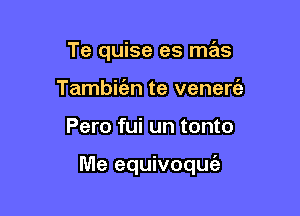 Te quise es más
También te veneré
Pero fui un tonto
Me equivoqué